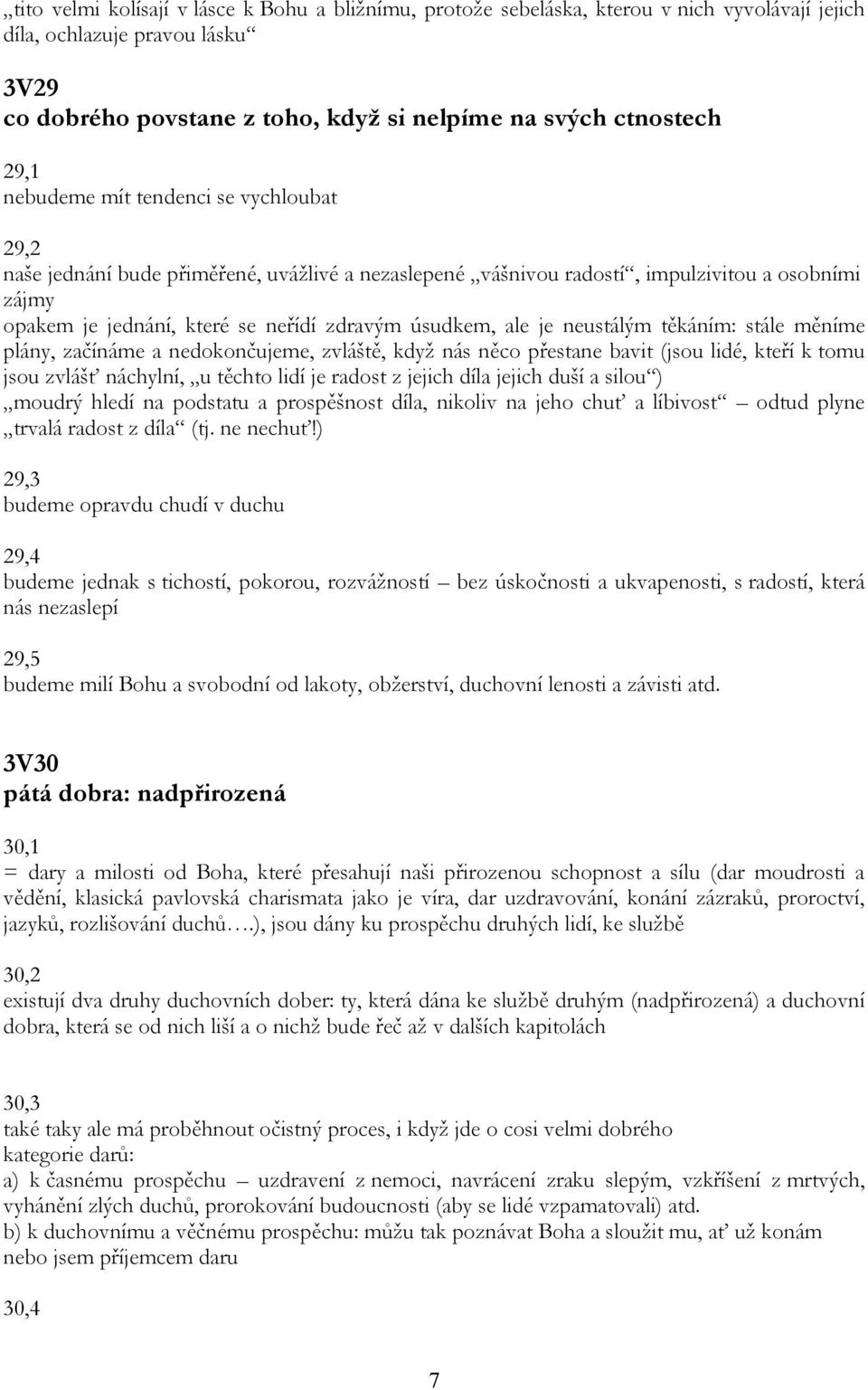 „tito velmi kolísají v lásce k Bohu a bližnímu, protože sebeláska, kterou v nich vyvolávají jejich díla, ochlazuje pravou lásku“

3V29
co dobrého povstane z toho, když si nelpíme na svých ctnostech

29,1
nebudeme mít tendenci se vychloubat

29,2
naše jednání bude přiměřené, uvážlivé a nezaslepené „vášnivou radostí“, impulzivitou a osobními zájmy
opakem je jednání, které se neřídí zdravým úsudkem, ale je neustálým těkáním: stále měníme plány, začínáme a nedokončujeme, zvláště, když nás něco přestane bavit (jsou lidé, kteří k tomu jsou zvlášť náchylní, „u těchto lidí je radost z jejich díla jejich duší a silou“)
„moudrý hledí na podstatu a prospěšnost díla, nikoliv na jeho chuť a líbivost“ – odtud plyne „trvalá radost z díla“ (tj. ne nechuť!)

29,3
budeme opravdu chudí v duchu

29,4
budeme jednak s tichostí, pokorou, rozvážností – bez úskočnosti a ukvapenosti, s radostí, která nás nezaslepí

29,5
budeme milí Bohu a svobodní od lakoty, obžerství, duchovní lenosti a závisti atd.

3V30
pátá dobra: nadpřirozená

30,1
= dary a milosti od Boha, které přesahují naši přirozenou schopnost a sílu (dar moudrosti a vědění, klasická pavlovská charismata jako je víra, dar uzdravování, konání zázraků, proroctví, jazyků, rozlišování duchů….), jsou dány ku prospěchu druhých lidí, ke službě

30,2
existují dva druhy duchovních dober: ty, která dána ke službě druhým (nadpřirozená) a duchovní dobra, která se od nich liší a o nichž bude řeč až v dalších kapitolách

30,3
také taky ale má proběhnout očistný proces, i když jde o cosi velmi dobrého
kategorie darů:
a) k časnému prospěchu – uzdravení z nemoci, navrácení zraku slepým, vzkříšení z mrtvých, vyhánění zlých duchů, prorokování budoucnosti (aby se lidé vzpamatovali) atd.
b) k duchovnímu a věčnému prospěchu: můžu tak poznávat Boha a sloužit mu, ať už konám nebo jsem příjemcem daru

30,4

7